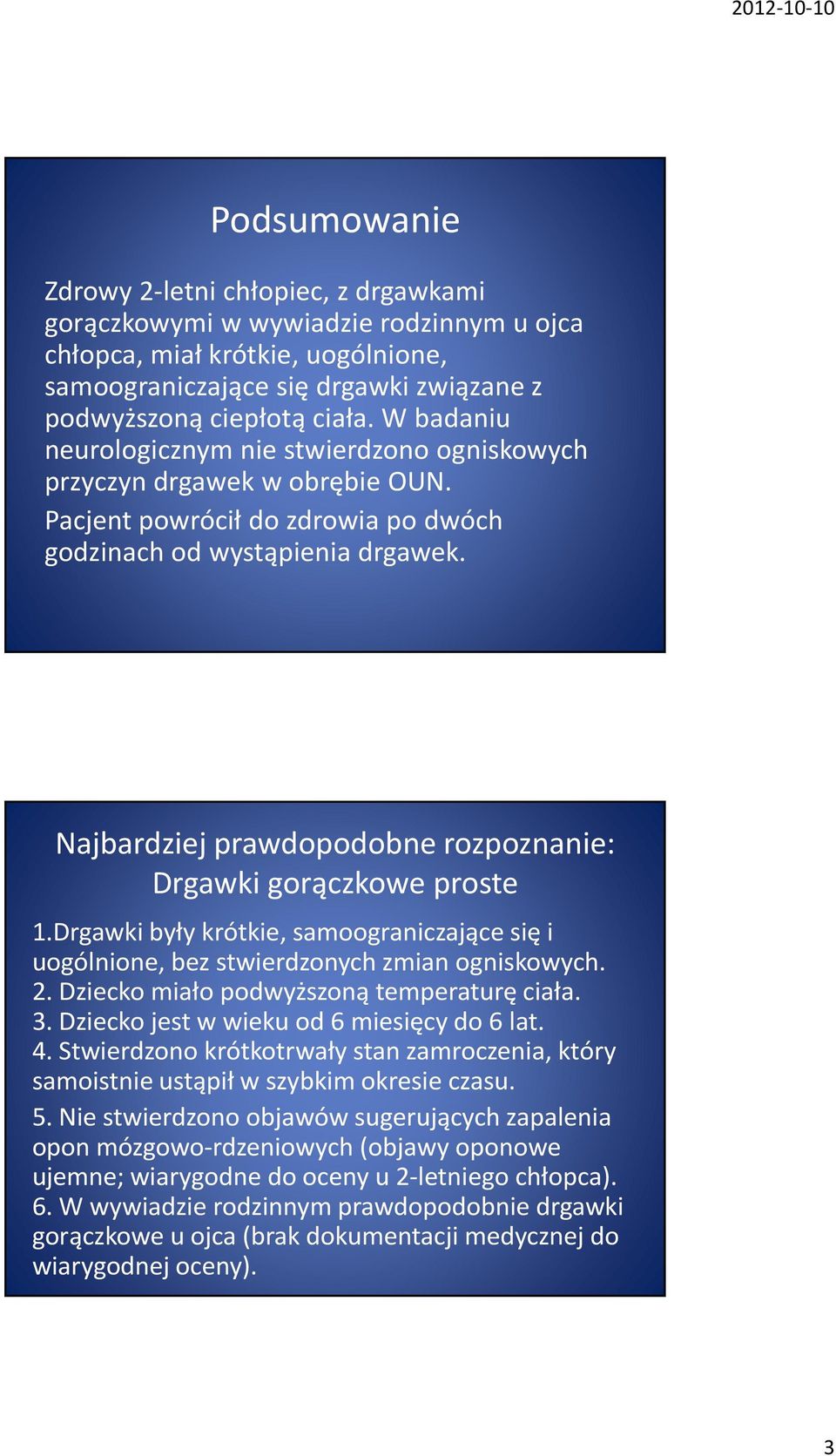 2012-10-10

Podsumowanie

Zdrowy 2-letni chłopiec, z drgawkami gorączkowymi w wywiadzie rodzinnym u ojca chłopca, miał krótkie, uogólnione, samoograniczające się drgawki związane z podwyższoną ciepłotą ciała. W badaniu neurologicznym nie stwierdzono ogniskowych przyczyn drgawek w obrębie OUN.

Pacjent powrócił do zdrowia po dwóch godzinach od wystąpienia drgawek.

Najbardziej prawdopodobne rozpoznanie: Drgawki gorączkowe proste

1.Drgawki były krótkie, samoograniczające się i uogólnione, bez stwierdzonych zmian ogniskowych.
2. Dziecko miało podwyższoną temperaturę ciała.
3. Dziecko jest w wieku od 6 miesięcy do 6 lat.
4. Stwierdzono krótkotrwały stan zamroczenia, który samoistnie ustąpił w szybkim okresie czasu.
5. Nie stwierdzono objawów sugerujących zapalenia opon mózgowo-rdzeniowych (objawy oponowe ujemne; wiarygodne do oceny u 2-letniego chłopca).
6. W wywiadzie rodzinnym prawdopodobnie drgawki gorączkowe u ojca (brak dokumentacji medycznej do wiarygodnej oceny).

3